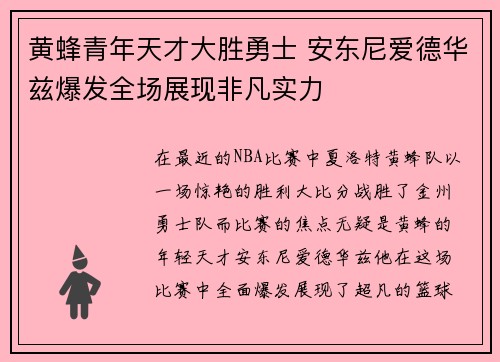 黄蜂青年天才大胜勇士 安东尼爱德华兹爆发全场展现非凡实力

在最近的NBA比赛中夏洛特黄蜂队以一场惊艳的胜利大比分战胜了金州勇士队而比赛的焦点无疑是黄蜂的年轻天才安东尼爱德华兹他在这场比赛中全面爆发展现了超凡的篮球